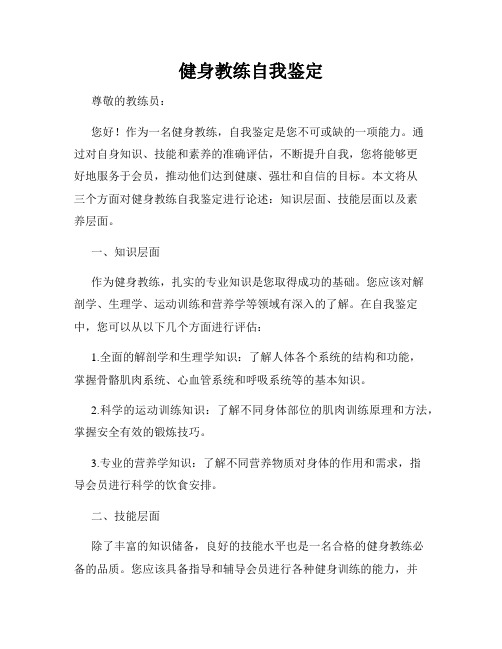 健身教练自我鉴定

尊敬的教练员：

您好！作为一名健身教练，自我鉴定是您不可或缺的一项能力。通过对自身知识、技能和素养的准确评估，不断提升自我，您将能够更好地服务于会员，推动他们达到健康、强壮和自信的目标。本文将从三个方面对健身教练自我鉴定进行论述：知识层面、技能层面以及素养层面。

一、知识层面

作为健身教练，扎实的专业知识是您取得成功的基础。您应该对解剖学、生理学、运动训练和营养学等领域有深入的了解。在自我鉴定中，您可以从以下几个方面进行评估：

1.全面的解剖学和生理学知识：了解人体各个系统的结构和功能，掌握骨骼肌肉系统、心血管系统和呼吸系统等的基本知识。

2.科学的运动训练知识：了解不同身体部位的肌肉训练原理和方法，掌握安全有效的锻炼技巧。

3.专业的营养学知识：了解不同营养物质对身体的作用和需求，指导会员进行科学的饮食安排。

二、技能层面

除了丰富的知识储备，良好的技能水平也是一名合格的健身教练必备的品质。您应该具备指导和辅导会员进行各种健身训练的能力，并